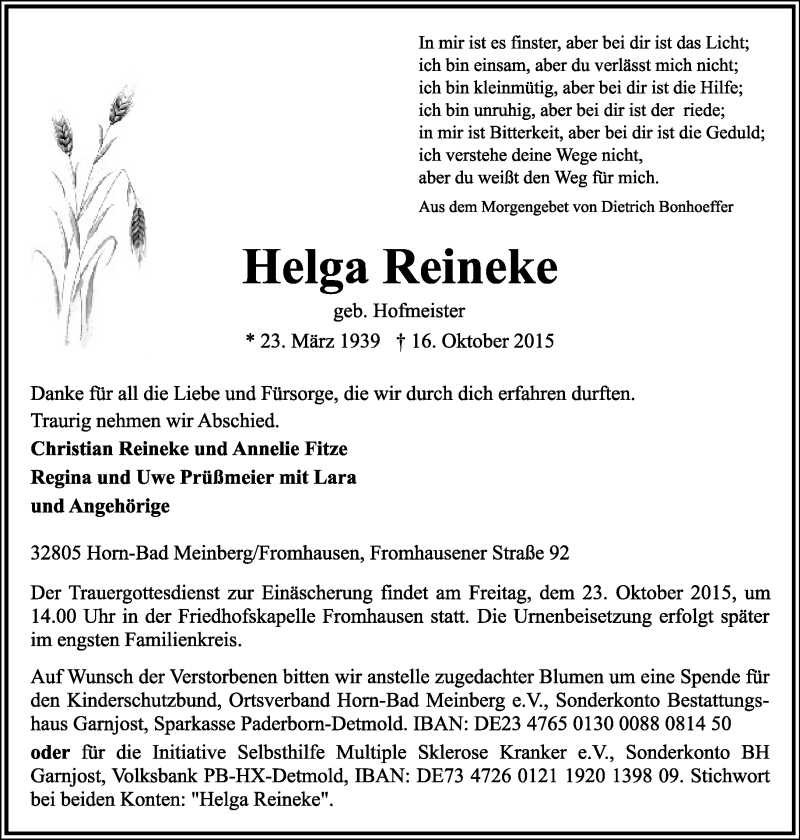 In mir ist es finster, aber bei dir ist das Licht;
ich bin einsam, aber du verlässt mich nicht;
ich bin kleinmütig, aber bei dir ist die Hilfe;
ich bin unruhig, aber bei dir ist der riede;
in mir ist Bitterkeit, aber bei dir ist die Geduld;
ich verstehe deine Wege nicht,
aber du weißt den Weg für mich.

Aus dem Morgengebet von Dietrich Bonhoeffer

Helga Reineke

geb. Hofmeister

* 23. März 1939 † 16. Oktober 2015

Danke für all die Liebe und Fürsorge, die wir durch dich erfahren durften.
Traurig nehmen wir Abschied.
Christian Reineke und Annelie Fitze
Regina und Uwe Prüßmeier mit Lara
und Angehörige

32805 Horn-Bad Meinberg/Fromhausen, Fromhausener Straße 92

Der Trauergottesdienst zur Einäscherung findet am Freitag, dem 23. Oktober 2015, um 14.00 Uhr in der Friedhofskapelle Fromhausen statt. Die Urnenbeisetzung erfolgt später im engsten Familienkreis.

Auf Wunsch der Verstorbenen bitten wir anstelle zugedachter Blumen um eine Spende für den Kinderschutzbund, Ortsverband Horn-Bad Meinberg e.V., Sonderkonto Bestattungshaus Garnjost, Sparkasse Paderborn-Detmold. IBAN: DE23 4765 0130 0088 0814 50

oder für die Initiative Selbsthilfe Multiple Sklerose Kranker e.V., Sonderkonto BH Garnjost, Volksbank PB-HX-Detmold, IBAN: DE73 4726 0121 1920 1398 09. Stichwort bei beiden Konten: "Helga Reineke".